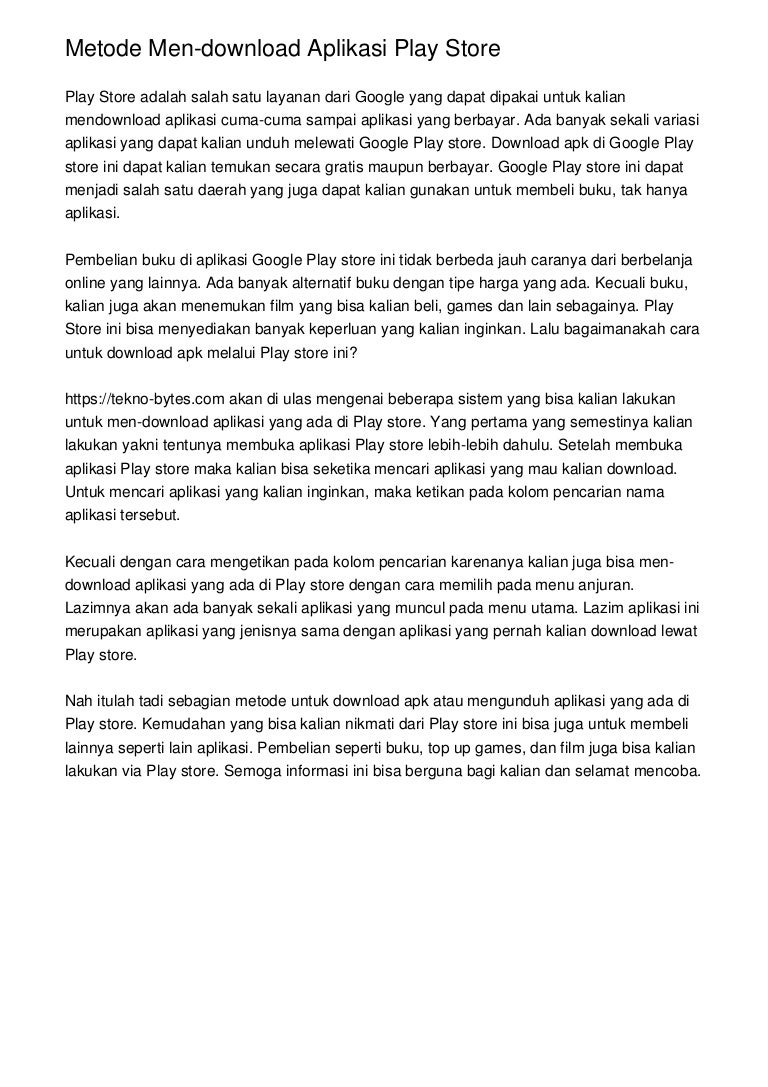 Metode Men-download Aplikasi Play Store

Play Store adalah salah satu layanan dari Google yang dapat dipakai untuk kalian mendownload aplikasi cuma-cuma sampai aplikasi yang berbayar. Ada banyak sekali variasi aplikasi yang dapat kalian unduh melewati Google Play store. Download apk di Google Play store ini dapat kalian temukan secara gratis maupun berbayar. Google Play store ini dapat menjadi salah satu daerah yang juga dapat kalian gunakan untuk membeli buku, tak hanya aplikasi.

Pembelian buku di aplikasi Google Play store ini tidak berbeda jauh caranya dari berbelanja online yang lainnya. Ada banyak alternatif buku dengan tipe harga yang ada. Kecuali buku, kalian juga akan menemukan film yang bisa kalian beli, games dan lain sebagainya. Play Store ini bisa menyediakan banyak keperluan yang kalian inginkan. Lalu bagaimanakah cara untuk download apk melalui Play store ini?

https://tekno-bytes.com akan di ulas mengenai beberapa sistem yang bisa kalian lakukan untuk men-download aplikasi yang ada di Play store. Yang pertama yang semestinya kalian lakukan yakni tentunya membuka aplikasi Play store lebih-lebih dahulu. Setelah membuka aplikasi Play store maka kalian bisa seketika mencari aplikasi yang mau kalian download. Untuk mencari aplikasi yang kalian inginkan, maka ketikan pada kolom pencarian nama aplikasi tersebut.

Kecuali dengan cara mengetikan pada kolom pencarian karenanya kalian juga bisa men-download aplikasi yang ada di Play store dengan cara memilih pada menu anjuran. Lazimnya akan ada banyak sekali aplikasi yang muncul pada menu utama. Lazim aplikasi ini merupakan aplikasi yang jenisnya sama dengan aplikasi yang pernah kalian download lewat Play store.

Nah itulah tadi sebagian metode untuk download apk atau mengunduh aplikasi yang ada di Play store. Kemudahan yang bisa kalian nikmati dari Play store ini bisa juga untuk membeli lainnya seperti lain aplikasi. Pembelian seperti buku, top up games, dan film juga bisa kalian lakukan via Play store. Semoga informasi ini bisa berguna bagi kalian dan selamat mencoba.